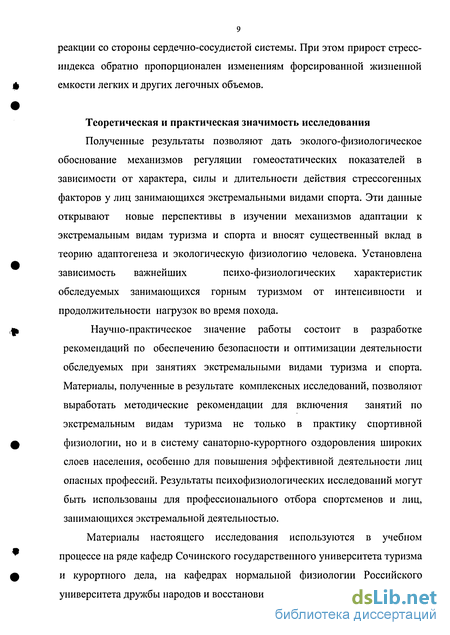 9

реакции со стороны сердечно-сосудистой системы. При этом прирост стресс-индекса обратно пропорционален изменениям форсированной жизненной емкости легких и других легочных объемов.

Теоретическая и практическая значимость исследования

Полученные результаты позволяют дать эколого-физиологическое обоснование механизмов регуляции гомеостатических показателей в зависимости от характера, силы и длительности действия стрессогенных факторов у лиц занимающихся экстремальными видами спорта. Эти данные открывают новые перспективы в изучении механизмов адаптации к экстремальным видам туризма и спорта и вносят существенный вклад в теорию адаптогенеза и экологическую физиологию человека. Установлена зависимость важнейших психо-физиологических характеристик обследуемых занимающихся горным туризмом от интенсивности и продолжительности нагрузок во время похода.

Научно-практическое значение работы состоит в разработке рекомендаций по обеспечению безопасности и оптимизации деятельности обследуемых при занятиях экстремальными видами туризма и спорта. Материалы, полученные в результате комплексных исследований, позволяют выработать методические рекомендации для включения занятий по экстремальным видам туризма не только в практику спортивной физиологии, но и в систему санаторно-курортного оздоровления широких слоев населения, особенно для повышения эффективной деятельности лиц опасных профессий. Результаты психофизиологических исследований могут быть использованы для профессионального отбора спортсменов и лиц, занимающихся экстремальной деятельностью.

Материалы настоящего исследования используются в учебном процессе на ряде кафедр Сочинского государственного университета туризма и курортного дела, на кафедрах нормальной физиологии Российского университета дружбы народов и восстанови

dsLib.net
библиотека диссертаций